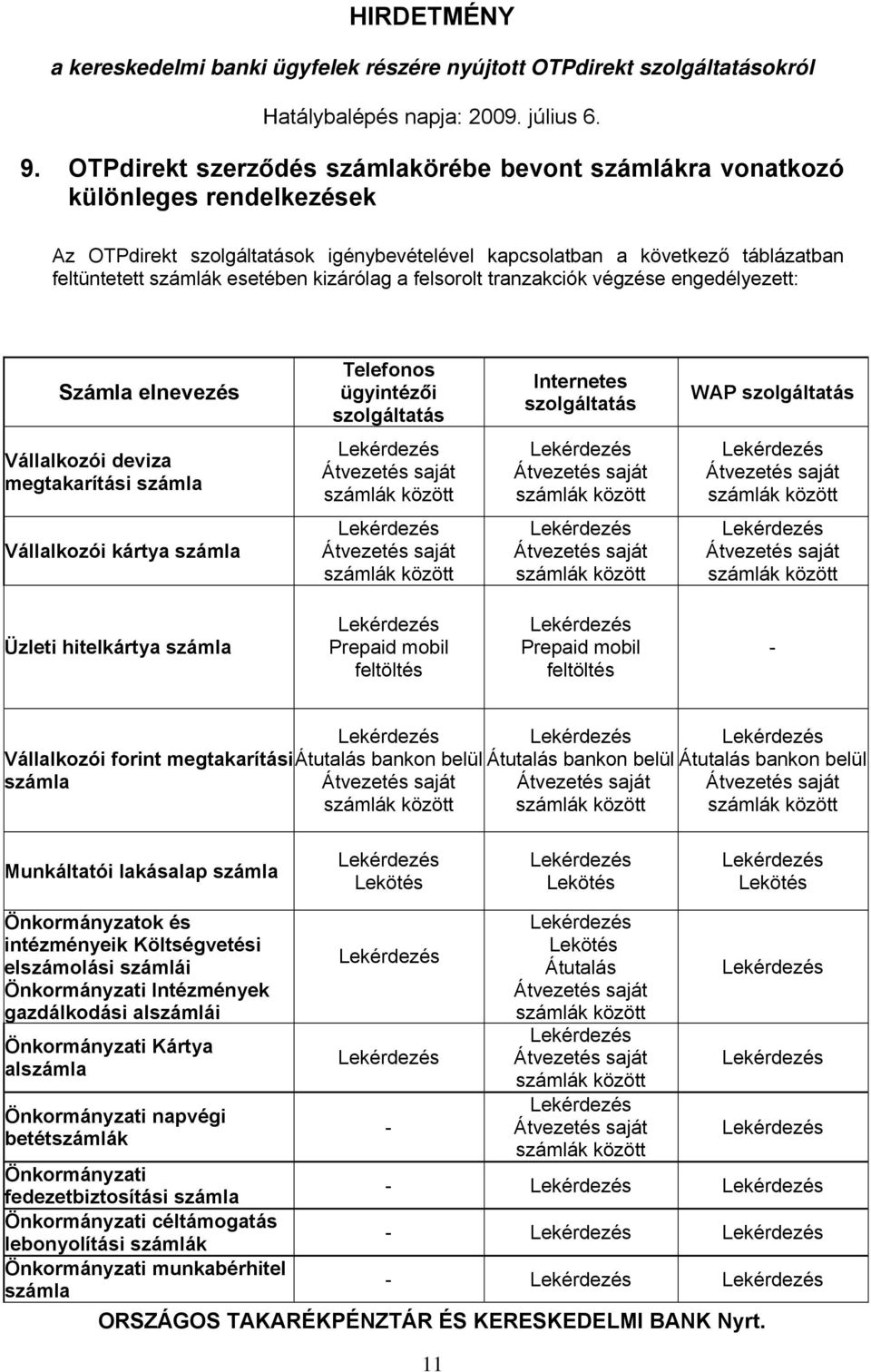 HIRDETMÉNY

a kereskedelmi banki ügyfelek részére nyújtott OTPdirekt szolgáltatásokról

Hatálybalépés napja: 2009. július 6.

9. OTPdirekt szerződés számlakörébe bevont számlákra vonatkozó különleges rendelkezések

Az OTPdirekt szolgáltatások igénybevételével kapcsolatban a következő táblázatban feltüntetett számlák esetében kizárólag a felsorolt tranzakciók végzése engedélyezett:

| Számla elnevezés | Telefonos ügyintézői szolgáltatás | Internetes szolgáltatás | WAP szolgáltatás |
|---|---|---|---|
| Vállalkozói deviza megtakarítási számla | Lekérdezés Átvezetés saját számlák között | Lekérdezés Átvezetés saját számlák között | Lekérdezés Átvezetés saját számlák között |
| Vállalkozói kártya számla | Lekérdezés Átvezetés saját számlák között | Lekérdezés Átvezetés saját számlák között | Lekérdezés Átvezetés saját számlák között |
| Üzleti hitelkártya számla | Lekérdezés Prepaid mobil feltöltés | Lekérdezés Prepaid mobil feltöltés | - |
| Vállalkozói forint megtakarítási számla | Lekérdezés Átutalás bankon belül Átvezetés saját számlák között | Lekérdezés Átutalás bankon belül Átvezetés saját számlák között | Lekérdezés Átutalás bankon belül Átvezetés saját számlák között |
| Munkáltatói lakásalap számla | Lekérdezés Lekötés | Lekérdezés Lekötés | Lekérdezés Lekötés |
| Önkormányzatok és intézményeik Költségvetési elszámolási számlái Önkormányzati Intézmények gazdálkodási alszámlái | Lekérdezés | Lekérdezés Lekötés Átutalás Átvezetés saját számlák között | Lekérdezés |
| Önkormányzati Kártya alszámla | Lekérdezés | Lekérdezés Átvezetés saját számlák között | Lekérdezés |
| Önkormányzati napvégi betétszámlák | - | Lekérdezés Átvezetés saját számlák között | Lekérdezés |
| Önkormányzati fedezetbiztosítási számla | - | Lekérdezés | Lekérdezés |
| Önkormányzati céltámogatás lebonyolítási számlák | - | Lekérdezés | Lekérdezés |
| Önkormányzati munkabérhitel számla | - | Lekérdezés | Lekérdezés |

ORSZÁGOS TAKARÉKPÉNZTÁR ÉS KERESKEDELMI BANK Nyrt.

11